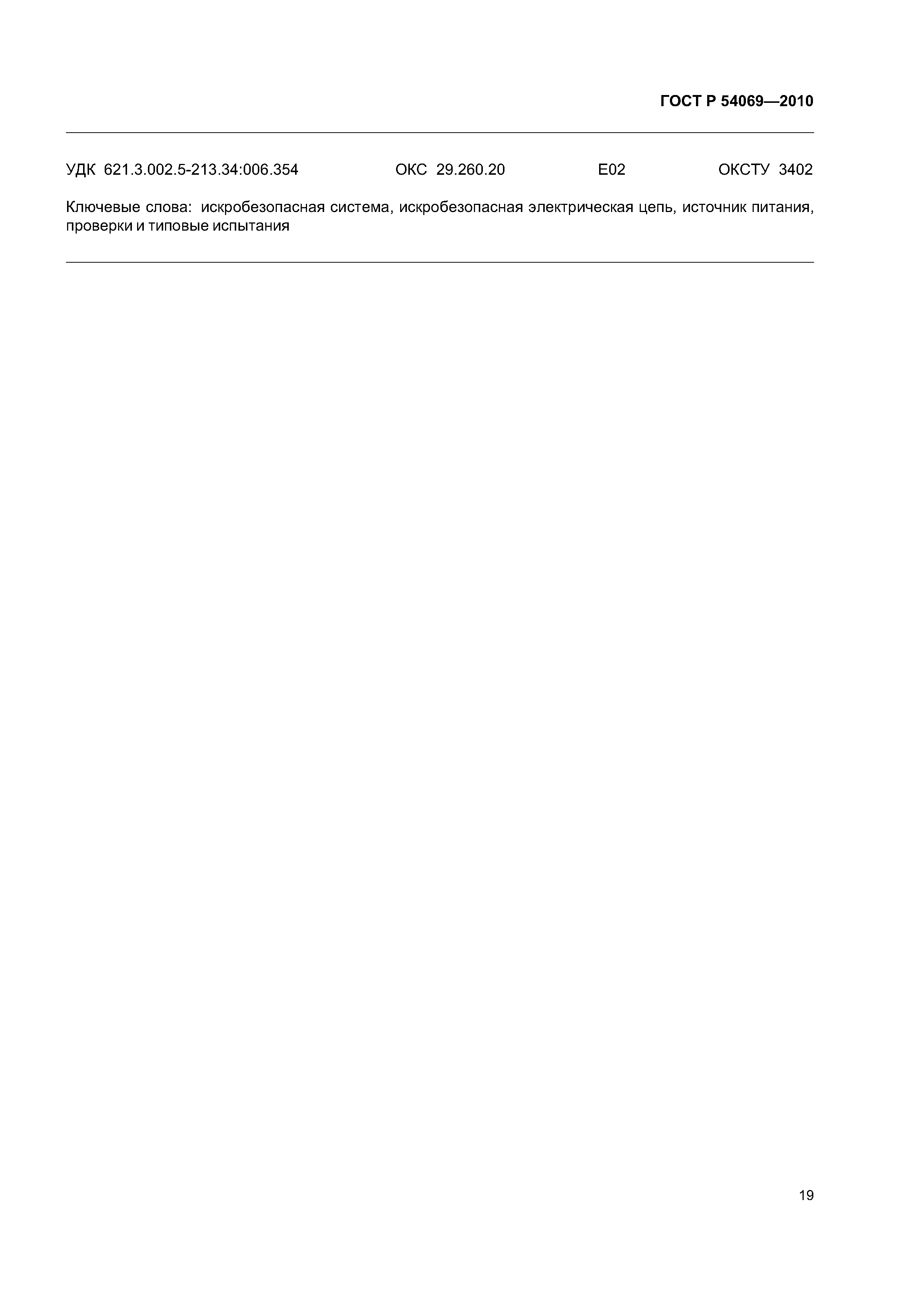 ГОСТ Р 54069—2010

УДК 621.3.002.5-213.34:006.354 ОКС 29.260.20 Е02 ОКСТУ 3402

Ключевые слова: искробезопасная система, искробезопасная электрическая цепь, источник питания, проверки и типовые испытания

19